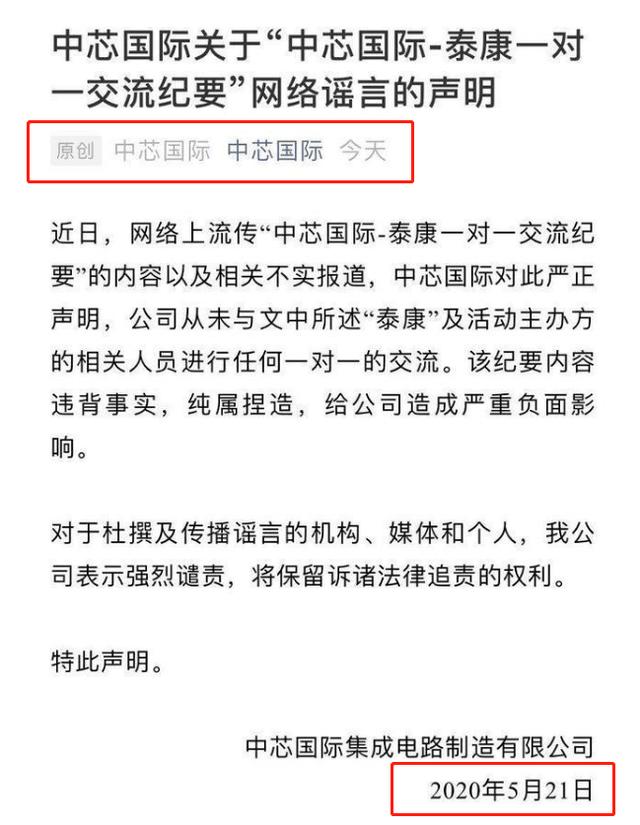 中芯国际关于“中芯国际-泰康一对一交流纪要”网络谣言的声明

原创 中芯国际 中芯国际 今天

近日，网络上流传“中芯国际-泰康一对一交流纪要”的内容以及相关不实报道，中芯国际对此严正声明，公司从未与文中所述“泰康”及活动主办方的相关人员进行任何一对一的交流。该纪要内容违背事实，纯属捏造，给公司造成严重负面影响。

对于杜撰及传播谣言的机构、媒体和个人，我公司表示强烈谴责，将保留诉诸法律追责的权利。

特此声明。

中芯国际集成电路制造有限公司
2020年5月21日